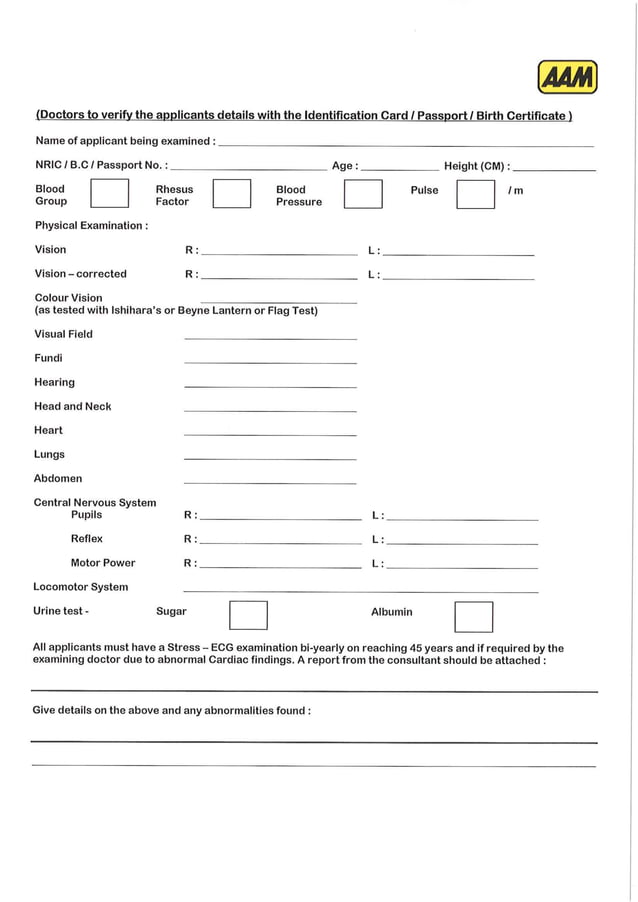 AAM

(Doctors to verify the applicants details with the Identification Card / Passport / Birth Certificate )

Name of applicant being examined : ____

NRIC / B.C / Passport No. : ____ Age : ____ Height (CM) : ____

Blood Group ☐ Rhesus Factor ☐ Blood Pressure ☐ Pulse ☐ / m

Physical Examination :

Vision R : ____ L : ____

Vision – corrected R : ____ L : ____

Colour Vision ____
(as tested with Ishihara's or Beyne Lantern or Flag Test)

Visual Field ____

Fundi ____

Hearing ____

Head and Neck ____

Heart ____

Lungs ____

Abdomen ____

Central Nervous System
Pupils R : ____ L : ____

Reflex R : ____ L : ____

Motor Power R : ____ L : ____

Locomotor System ____

Urine test - Sugar ☐ Albumin ☐

All applicants must have a Stress – ECG examination bi-yearly on reaching 45 years and if required by the examining doctor due to abnormal Cardiac findings. A report from the consultant should be attached :

____

Give details on the above and any abnormalities found :

____

____